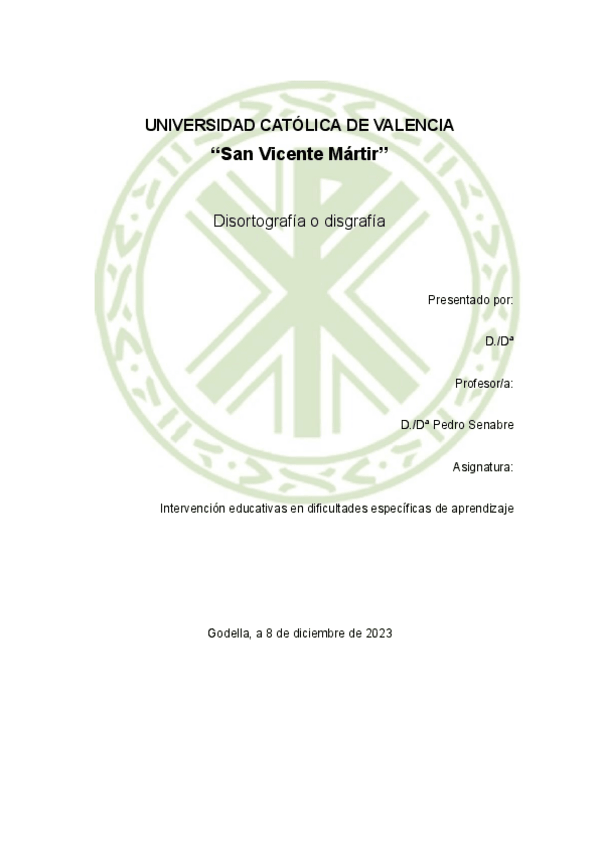 UNIVERSIDAD CATÓLICA DE VALENCIA
"San Vicente Mártir"

Disortografía o disgrafía

Presentado por:

D./Dª

Profesor/a:

D./Dª Pedro Senabre

Asignatura:

Intervención educativas en dificultades específicas de aprendizaje

Godella, a 8 de diciembre de 2023